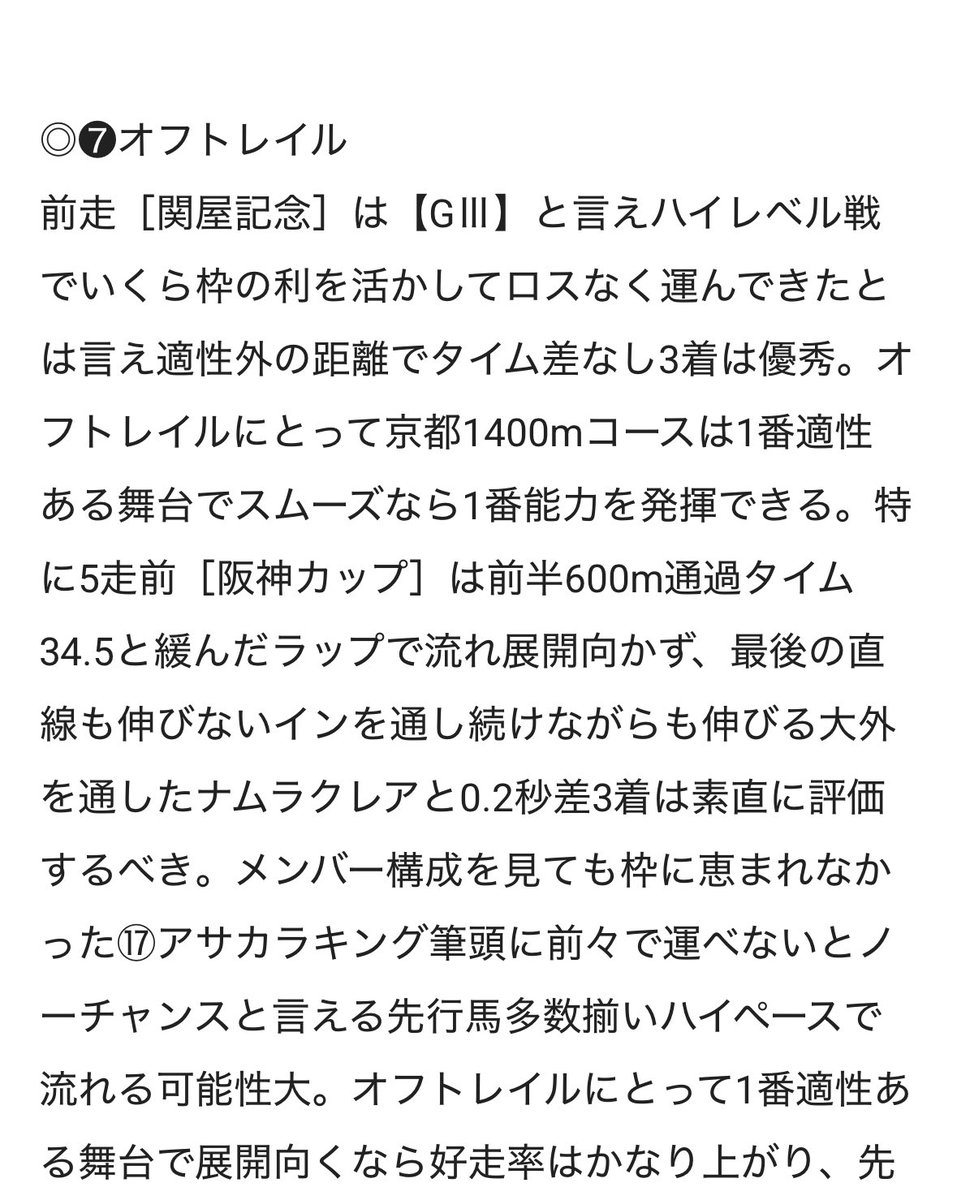 ◎❼オフトレイル
前走［関屋記念］は【GⅢ】と言えハイレベル戦でいくら枠の利を活かしてロスなく運んできたとは言え適性外の距離でタイム差なし3着は優秀。オフトレイルにとって京都1400mコースは1番適性ある舞台でスムーズなら1番能力を発揮できる。特に5走前［阪神カップ］は前半600m通過タイム34.5と緩んだラップで流れ展開向かず、最後の直線も伸びないインを通し続けながらも伸びる大外を通したナムラクレアと0.2秒差3着は素直に評価するべき。メンバー構成を見ても枠に恵まれなかった⑰アサカラキング筆頭に前々で運べないとノーチャンスと言える先行馬多数揃いハイペースで流れる可能性大。オフトレイルにとって1番適性ある舞台で展開向くなら好走率はかなり上がり、先